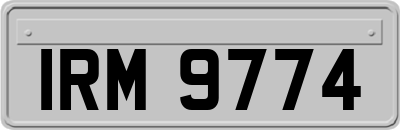 IRM 9774